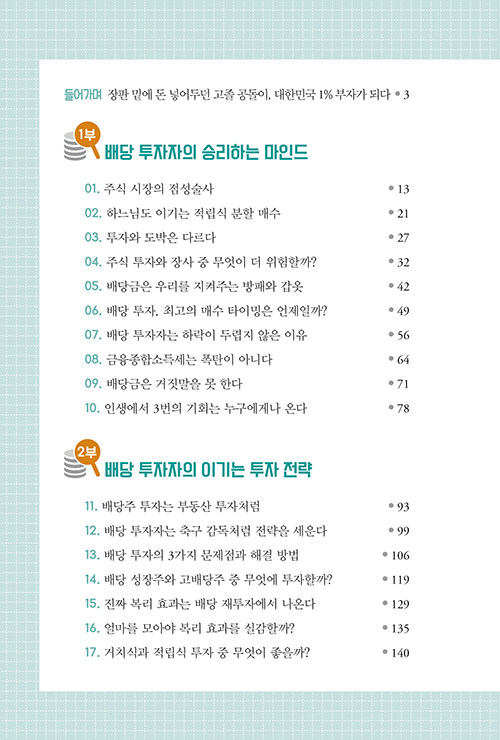 들어가며 장판 밑에 돈 넣어두던 고졸 공돌이, 대한민국 1% 부자가 되다 • 3

1부 배당 투자자의 승리하는 마인드

01. 주식 시장의 점성술사 • 13
02. 하느님도 이기는 적립식 분할 매수 • 21
03. 투자와 도박은 다르다 • 27
04. 주식 투자와 장사 중 무엇이 더 위험할까? • 32
05. 배당금은 우리를 지켜주는 방패와 갑옷 • 42
06. 배당 투자, 최고의 매수 타이밍은 언제일까? • 49
07. 배당 투자자는 하락이 두렵지 않은 이유 • 56
08. 금융종합소득세는 폭탄이 아니다 • 64
09. 배당금은 거짓말을 못 한다 • 71
10. 인생에서 3번의 기회는 누구에게나 온다 • 78

2부 배당 투자자의 이기는 투자 전략

11. 배당주 투자는 부동산 투자처럼 • 93
12. 배당 투자자는 축구 감독처럼 전략을 세운다 • 99
13. 배당 투자의 3가지 문제점과 해결 방법 • 106
14. 배당 성장주와 고배당주 중 무엇에 투자할까? • 119
15. 진짜 복리 효과는 배당 재투자에서 나온다 • 129
16. 얼마를 모아야 복리 효과를 실감할까? • 135
17. 거치식과 적립식 투자 중 무엇이 좋을까? • 140